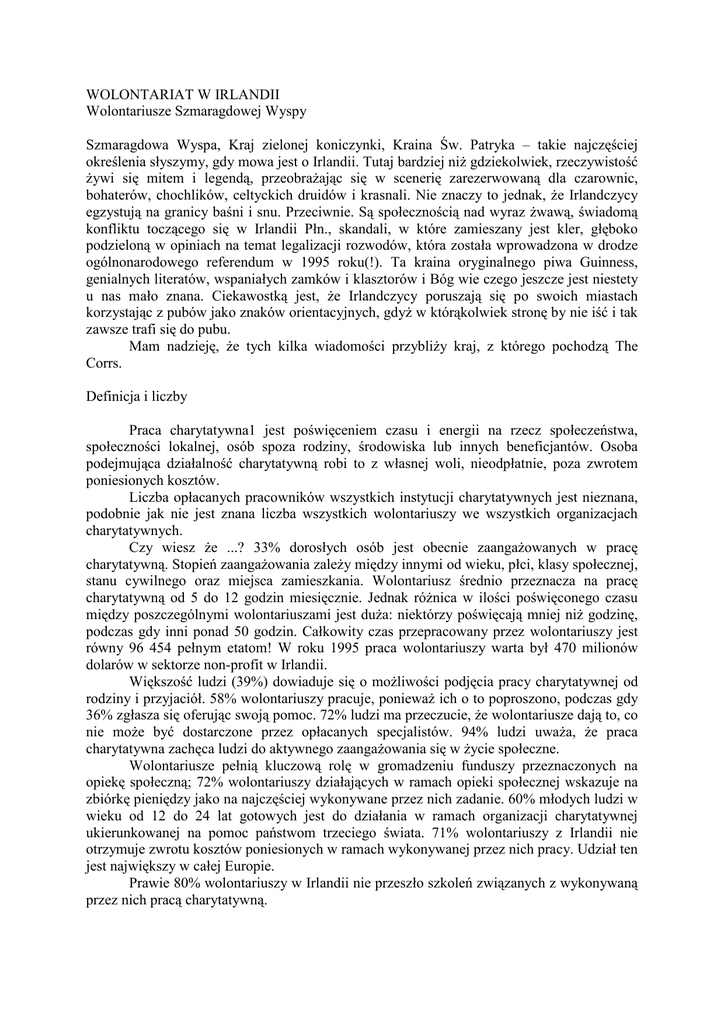 WOLONTARIAT W IRLANDII
Wolontariusze Szmaragdowej Wyspy

Szmaragdowa Wyspa, Kraj zielonej koniczynki, Kraina Św. Patryka – takie najczęściej określenia słyszymy, gdy mowa jest o Irlandii. Tutaj bardziej niż gdziekolwiek, rzeczywistość żywi się mitem i legendą, przeobrażając się w scenerię zarezerwowaną dla czarownic, bohaterów, chochlików, celtyckich druidów i krasnali. Nie znaczy to jednak, że Irlandczycy egzystują na granicy baśni i snu. Przeciwnie. Są społecznością nad wyraz żwawą, świadomą konfliktu toczącego się w Irlandii Płn., skandali, w które zamieszany jest kler, głęboko podzieloną w opiniach na temat legalizacji rozwodów, która została wprowadzona w drodze ogólnonarodowego referendum w 1995 roku(!). Ta kraina oryginalnego piwa Guinness, genialnych literatów, wspaniałych zamków i klasztorów i Bóg wie czego jeszcze jest niestety u nas mało znana. Ciekawostką jest, że Irlandczycy poruszają się po swoich miastach korzystając z pubów jako znaków orientacyjnych, gdyż w którąkolwiek stronę by nie iść i tak zawsze trafi się do pubu.

Mam nadzieję, że tych kilka wiadomości przybliży kraj, z którego pochodzą The Corrs.

Definicja i liczby

Praca charytatywna1 jest poświęceniem czasu i energii na rzecz społeczeństwa, społeczności lokalnej, osób spoza rodziny, środowiska lub innych beneficjantów. Osoba podejmująca działalność charytatywną robi to z własnej woli, nieodpłatnie, poza zwrotem poniesionych kosztów.

Liczba opłacanych pracowników wszystkich instytucji charytatywnych jest nieznana, podobnie jak nie jest znana liczba wszystkich wolontariuszy we wszystkich organizacjach charytatywnych.

Czy wiesz że ...? 33% dorosłych osób jest obecnie zaangażowanych w pracę charytatywną. Stopień zaangażowania zależy między innymi od wieku, płci, klasy społecznej, stanu cywilnego oraz miejsca zamieszkania. Wolontariusz średnio przeznacza na pracę charytatywną od 5 do 12 godzin miesięcznie. Jednak różnica w ilości poświęconego czasu między poszczególnymi wolontariuszami jest duża: niektórzy poświęcają mniej niż godzinę, podczas gdy inni ponad 50 godzin. Całkowity czas przepracowany przez wolontariuszy jest równy 96 454 pełnym etatom! W roku 1995 praca wolontariuszy warta był 470 milionów dolarów w sektorze non-profit w Irlandii.

Większość ludzi (39%) dowiaduje się o możliwości podjęcia pracy charytatywnej od rodziny i przyjaciół. 58% wolontariuszy pracuje, ponieważ ich o to poproszono, podczas gdy 36% zgłasza się oferując swoją pomoc. 72% ludzi ma przeczucie, że wolontariusze dają to, co nie może być dostarczone przez opłacanych specjalistów. 94% ludzi uważa, że praca charytatywna zachęca ludzi do aktywnego zaangażowania się w życie społeczne.

Wolontariusze pełnią kluczową rolę w gromadzeniu funduszy przeznaczonych na opiekę społeczną; 72% wolontariuszy działających w ramach opieki społecznej wskazuje na zbiórkę pieniędzy jako na najczęściej wykonywane przez nich zadanie. 60% młodych ludzi w wieku od 12 do 24 lat gotowych jest do działania w ramach organizacji charytatywnej ukierunkowanej na pomoc państwom trzeciego świata. 71% wolontariuszy z Irlandii nie otrzymuje zwrotu kosztów poniesionych w ramach wykonywanej przez nich pracy. Udział ten jest największy w całej Europie.

Prawie 80% wolontariuszy w Irlandii nie przeszło szkoleń związanych z wykonywaną przez nich pracą charytatywną.